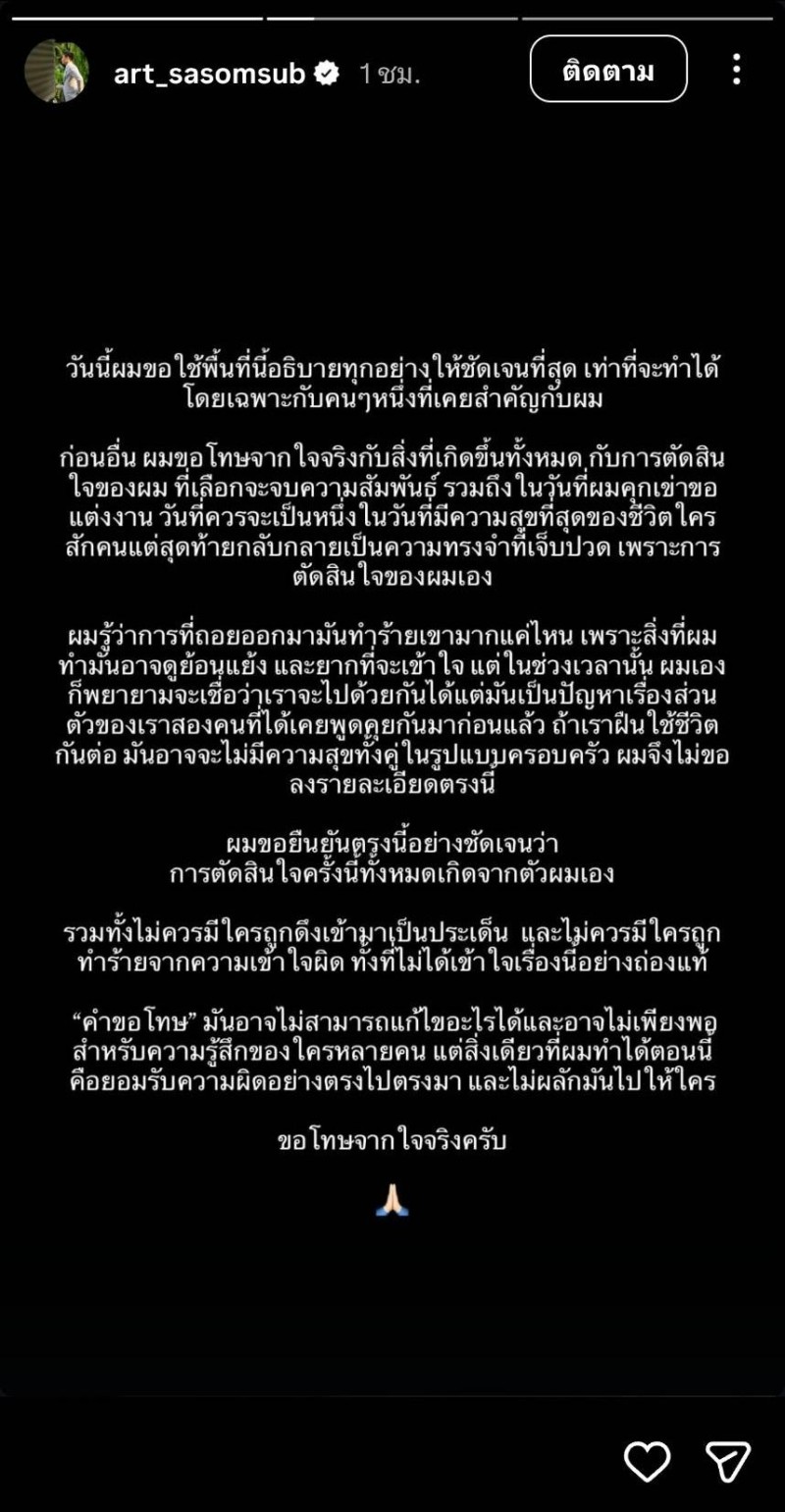 art_sasomsub 1 ชม.

ติดตาม

วันนี้ผมขอใช้พื้นที่นี้อธิบายทุกอย่างให้ชัดเจนที่สุด เท่าที่จะทำได้ โดยเฉพาะกับคนๆหนึ่งที่เคยสำคัญกับผม

ก่อนอื่น ผมขอโทษจากใจจริงกับสิ่งที่เกิดขึ้นทั้งหมด กับการตัดสินใจของผม ที่เลือกจะจบความสัมพันธ์ รวมถึง ในวันที่ผมคุกเข่าขอแต่งงาน วันที่ควรจะเป็นหนึ่งในวันที่มีความสุขที่สุดของชีวิตใครสักคนแต่สุดท้ายกลับกลายเป็นความทรงจำที่เจ็บปวด เพราะการตัดสินใจของผมเอง

ผมรู้ว่าการที่ถอยออกมามันทำร้ายเขามากแค่ไหน เพราะสิ่งที่ผมทำมันอาจดูย้อนแย้ง และยากที่จะเข้าใจ แต่ในช่วงเวลานั้น ผมเองก็พยายามจะเชื่อว่าเราจะไปด้วยกันได้แต่มันเป็นปัญหาเรื่องส่วนตัวของเราสองคนที่ได้เคยพูดคุยกันมาก่อนแล้ว ถ้าเราฝืนใช้ชีวิตกันต่อ มันอาจจะไม่มีความสุขทั้งคู่ในรูปแบบครอบครัว ผมจึงไม่ขอลงรายละเอียดตรงนี้

ผมขอยืนยันตรงนี้อย่างชัดเจนว่า
การตัดสินใจครั้งนี้ทั้งหมดเกิดจากตัวผมเอง

รวมทั้งไม่ควรมีใครถูกดึงเข้ามาเป็นประเด็น และไม่ควรมีใครถูกทำร้ายจากความเข้าใจผิด ทั้งที่ไม่ได้เข้าใจเรื่องนี้อย่างถ่องแท้

“คำขอโทษ” มันอาจไม่สามารถแก้ไขอะไรได้และอาจไม่เพียงพอสำหรับความรู้สึกของใครหลายคน แต่สิ่งเดียวที่ผมทำได้ตอนนี้คือยอมรับความผิดอย่างตรงไปตรงมา และไม่ผลักมันไปให้ใคร

ขอโทษจากใจจริงครับ

🙏